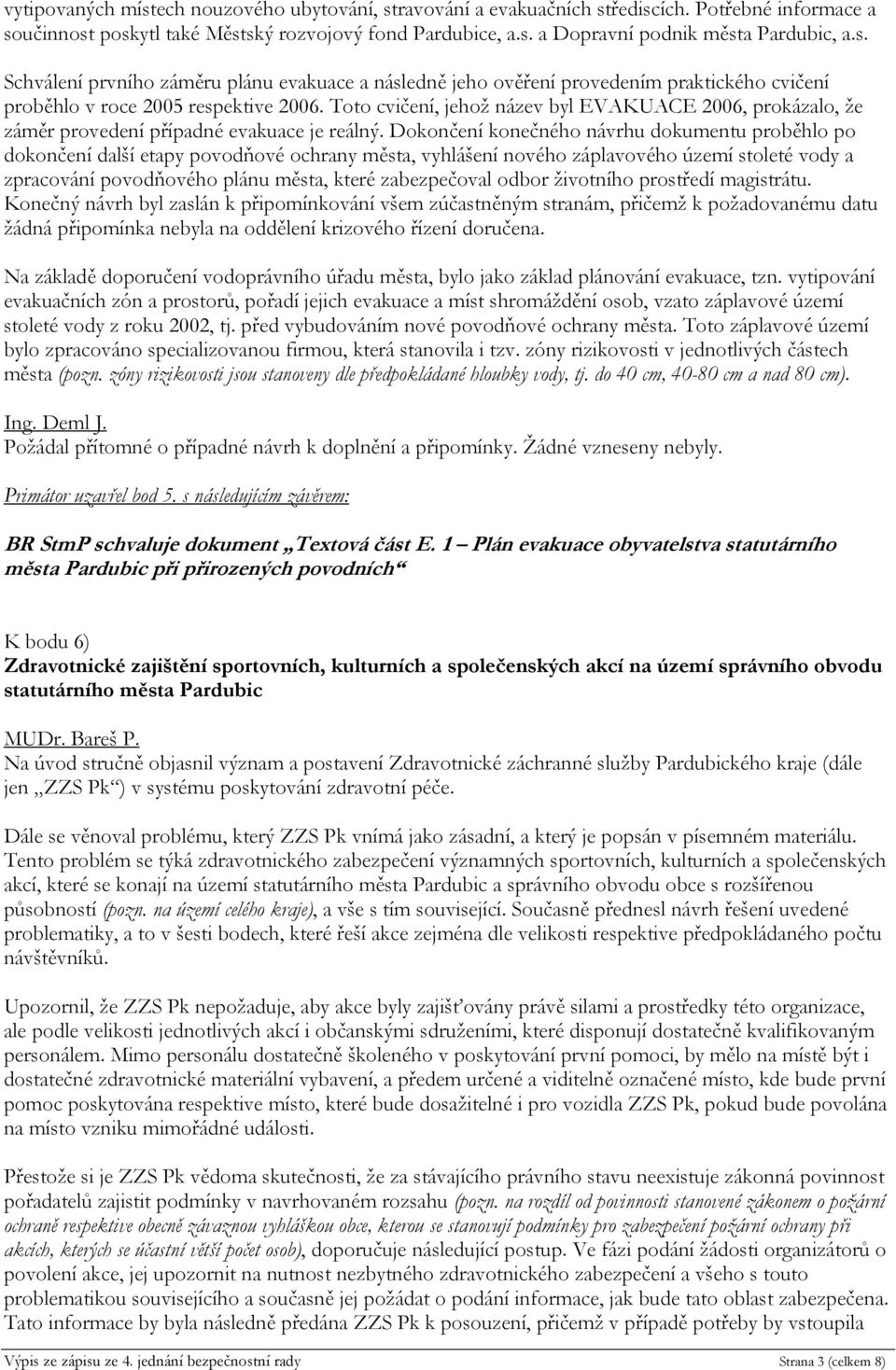 vytipovaných místech nouzového ubytování, stravování a evakuačních střediscích. Potřebné informace a součinnost poskytl také Městský rozvojový fond Pardubice, a.s. a Dopravní podnik města Pardubic, a.s.

Schválení prvního záměru plánu evakuace a následně jeho ověření provedením praktického cvičení proběhlo v roce 2005 respektive 2006. Toto cvičení, jehož název byl EVAKUACE 2006, prokázalo, že záměr provedení případné evakuace je reálný. Dokončení konečného návrhu dokumentu proběhlo po dokončení další etapy povodňové ochrany města, vyhlášení nového záplavového území stoleté vody a zpracování povodňového plánu města, které zabezpečoval odbor životního prostředí magistrátu. Konečný návrh byl zaslán k připomínkování všem zúčastněným stranám, přičemž k požadovanému datu žádná připomínka nebyla na oddělení krizového řízení doručena.

Na základě doporučení vodoprávního úřadu města, bylo jako základ plánování evakuace, tzn. vytipování evakuačních zón a prostorů, pořadí jejich evakuace a míst shromáždění osob, vzato záplavové území stoleté vody z roku 2002, tj. před vybudováním nové povodňové ochrany města. Toto záplavové území bylo zpracováno specializovanou firmou, která stanovila i tzv. zóny rizikovosti v jednotlivých částech města (pozn. zóny rizikovosti jsou stanoveny dle předpokládané hloubky vody, tj. do 40 cm, 40-80 cm a nad 80 cm).

Ing. Deml J.
Požádal přítomné o případné návrh k doplnění a připomínky. Žádné vzneseny nebyly.

Primátor uzavřel bod 5. s následujícím závěrem:

BR StmP schvaluje dokument „Textová část E. 1 – Plán evakuace obyvatelstva statutárního města Pardubic při přirozených povodních“

K bodu 6)
Zdravotnické zajištění sportovních, kulturních a společenských akcí na území správního obvodu statutárního města Pardubic

MUDr. Bareš P.
Na úvod stručně objasnil význam a postavení Zdravotnické záchranné služby Pardubického kraje (dále jen „ZZS Pk“) v systému poskytování zdravotní péče.

Dále se věnoval problému, který ZZS Pk vnímá jako zásadní, a který je popsán v písemném materiálu. Tento problém se týká zdravotnického zabezpečení významných sportovních, kulturních a společenských akcí, které se konají na území statutárního města Pardubic a správního obvodu obce s rozšířenou působností (pozn. na území celého kraje), a vše s tím související. Současně přednesl návrh řešení uvedené problematiky, a to v šesti bodech, které řeší akce zejména dle velikosti respektive předpokládaného počtu návštěvníků.

Upozornil, že ZZS Pk nepožaduje, aby akce byly zajišťovány právě silami a prostředky této organizace, ale podle velikosti jednotlivých akcí i občanskými sdruženími, které disponují dostatečně kvalifikovaným personálem. Mimo personálu dostatečně školeného v poskytování první pomoci, by mělo na místě být i dostatečné zdravotnické materiální vybavení, a předem určené a viditelně označené místo, kde bude první pomoc poskytována respektive místo, které bude dosažitelné i pro vozidla ZZS Pk, pokud bude povolána na místo vzniku mimořádné události.

Přestože si je ZZS Pk vědoma skutečnosti, že za stávajícího právního stavu neexistuje zákonná povinnost pořadatelů zajistit podmínky v navrhovaném rozsahu (pozn. na rozdíl od povinnosti stanovené zákonem o požární ochraně respektive obecně závaznou vyhláškou obce, kterou se stanovují podmínky pro zabezpečení požární ochrany při akcích, kterých se účastní větší počet osob), doporučuje následující postup. Ve fázi podání žádosti organizátorů o povolení akce, jej upozornit na nutnost nezbytného zdravotnického zabezpečení a všeho s touto problematikou souvisejícího a současně jej požádat o podání informace, jak bude tato oblast zabezpečena. Tato informace by byla následně předána ZZS Pk k posouzení, přičemž v případě potřeby by vstoupila

Výpis ze zápisu ze 4. jednání bezpečnostní rady Strana 3 (celkem 8)